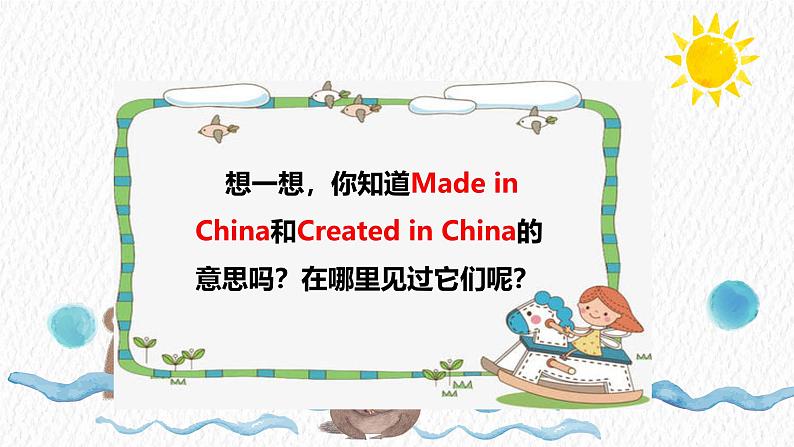 想一想，你知道Made in China和Created in China的意思吗？在哪里见过它们呢？